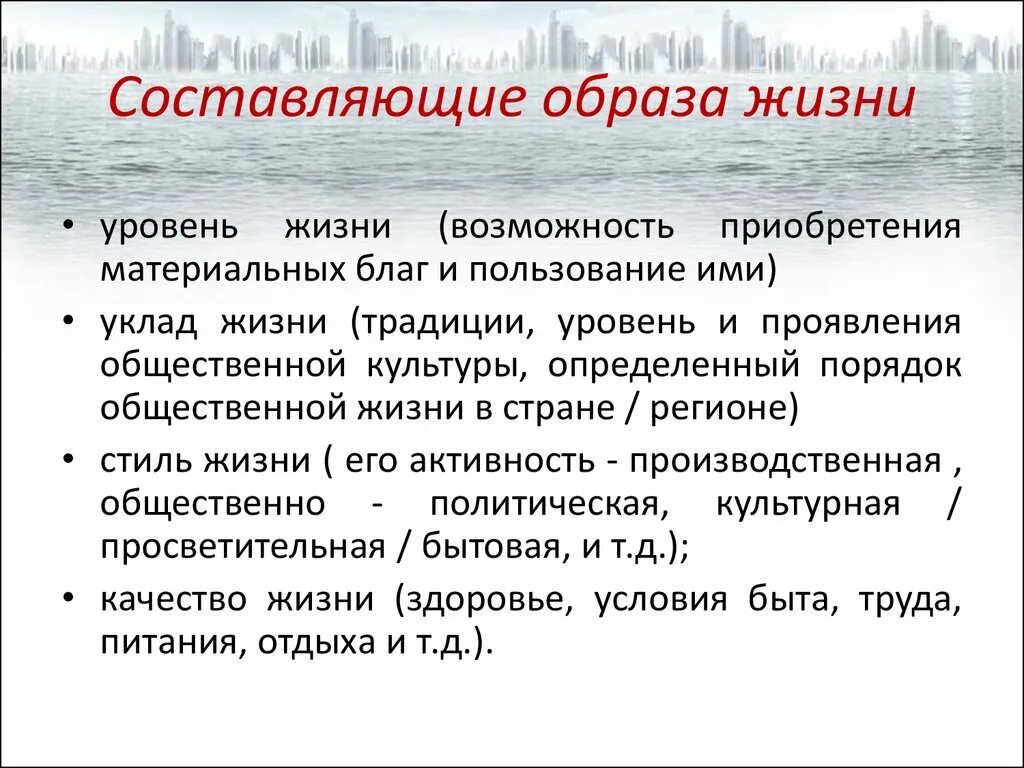 Составляющие образа жизни

• уровень жизни (возможность приобретения материальных благ и пользование ими)

• уклад жизни (традиции, уровень и проявления общественной культуры, определенный порядок общественной жизни в стране / регионе)

• стиль жизни ( его активность - производственная , общественно - политическая, культурная / просветительная / бытовая, и т.д.);

• качество жизни (здоровье, условия быта, труда, питания, отдыха и т.д.).